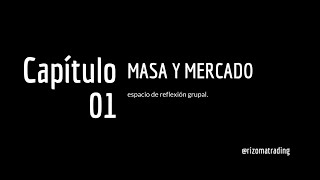 Capítulo 01

MASA Y MERCADO

espacio de reflexión grupal.

@rizomatrading